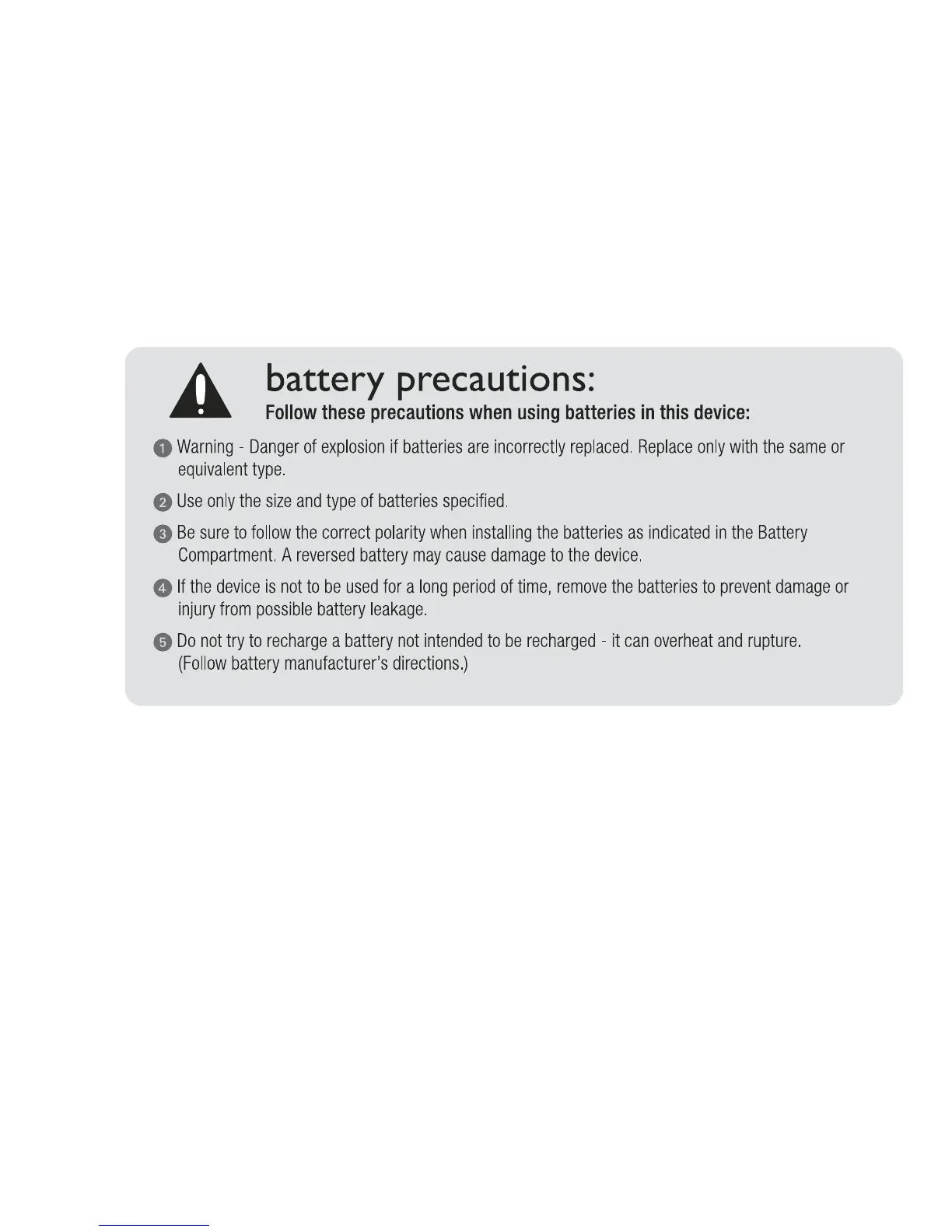 battery precautions:
Follow these precautions when using batteries in this device:

1 Warning - Danger of explosion if batteries are incorrectly replaced. Replace only with the same or equivalent type.

2 Use only the size and type of batteries specified.

3 Be sure to follow the correct polarity when installing the batteries as indicated in the Battery Compartment. A reversed battery may cause damage to the device.

4 If the device is not to be used for a long period of time, remove the batteries to prevent damage or injury from possible battery leakage.

5 Do not try to recharge a battery not intended to be recharged - it can overheat and rupture. (Follow battery manufacturer's directions.)